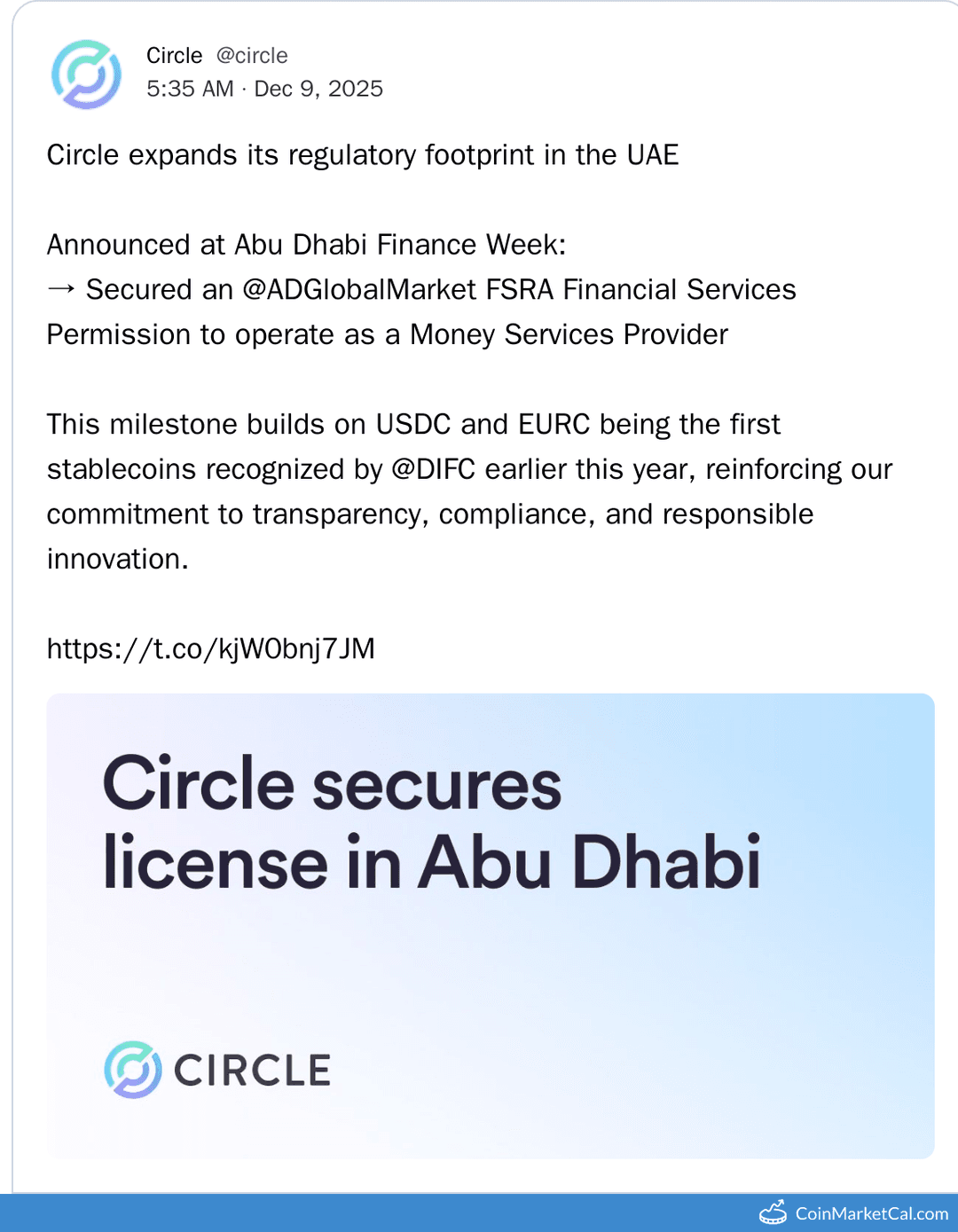 Circle @circle
5:35 AM · Dec 9, 2025

Circle expands its regulatory footprint in the UAE

Announced at Abu Dhabi Finance Week:
→ Secured an @ADGlobalMarket FSRA Financial Services Permission to operate as a Money Services Provider

This milestone builds on USDC and EURC being the first stablecoins recognized by @DIFC earlier this year, reinforcing our commitment to transparency, compliance, and responsible innovation.

https://t.co/kjW0bnj7JM

Circle secures license in Abu Dhabi

CIRCLE

CoinMarketCal.com